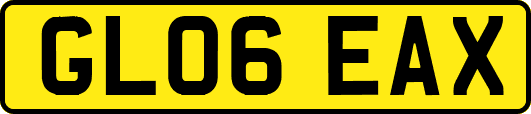 GL06 EAX